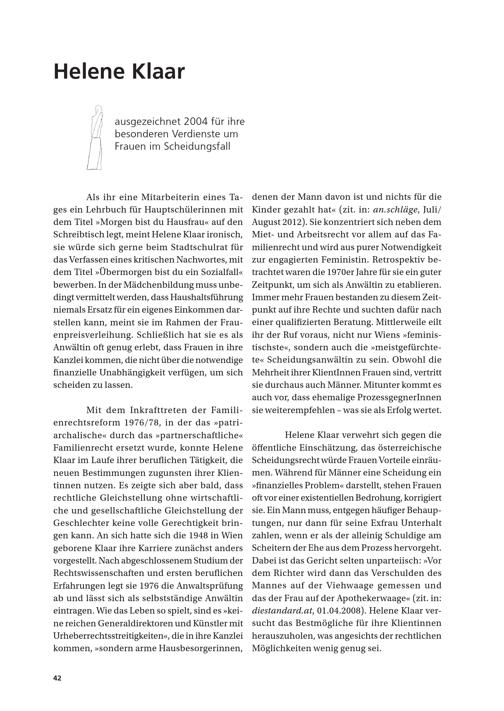 Helene Klaar

ausgezeichnet 2004 für ihre besonderen Verdienste um Frauen im Scheidungsfall

Als ihr eine Mitarbeiterin eines Tages ein Lehrbuch für Hauptschülerinnen mit dem Titel »Morgen bist du Hausfrau« auf den Schreibtisch legt, meint Helene Klaar ironisch, sie würde sich gerne beim Stadtschulrat für das Verfassen eines kritischen Nachwortes, mit dem Titel »Übermorgen bist du ein Sozialfall« bewerben. In der Mädchenbildung muss unbedingt vermittelt werden, dass Haushaltsführung niemals Ersatz für ein eigenes Einkommen darstellen kann, meint sie im Rahmen der Frauenpreisverleihung. Schließlich hat sie es als Anwältin oft genug erlebt, dass Frauen in ihre Kanzlei kommen, die nicht über die notwendige finanzielle Unabhängigkeit verfügen, um sich scheiden zu lassen.

Mit dem Inkrafttreten der Familienrechtsreform 1976/78, in der das »patriarchalische« durch das »partnerschaftliche« Familienrecht ersetzt wurde, konnte Helene Klaar im Laufe ihrer beruflichen Tätigkeit, die neuen Bestimmungen zugunsten ihrer Klientinnen nutzen. Es zeigte sich aber bald, dass rechtliche Gleichstellung ohne wirtschaftliche und gesellschaftliche Gleichstellung der Geschlechter keine volle Gerechtigkeit bringen kann. An sich hatte sich die 1948 in Wien geborene Klaar ihre Karriere zunächst anders vorgestellt. Nach abgeschlossenem Studium der Rechtswissenschaften und ersten beruflichen Erfahrungen legt sie 1976 die Anwaltsprüfung ab und lässt sich als selbstständige Anwältin eintragen. Wie das Leben so spielt, sind es »keine reichen Generaldirektoren und Künstler mit Urheberrechtsstreitigkeiten«, die in ihre Kanzlei kommen, »sondern arme Hausbesorgerinnen, denen der Mann davon ist und nichts für die Kinder gezahlt hat« (zit. in: an.schläge, Juli/August 2012). Sie konzentriert sich neben dem Miet- und Arbeitsrecht vor allem auf das Familienrecht und wird aus purer Notwendigkeit zur engagierten Feministin. Retrospektiv betrachtet waren die 1970er Jahre für sie ein guter Zeitpunkt, um sich als Anwältin zu etablieren. Immer mehr Frauen bestanden zu diesem Zeitpunkt auf ihre Rechte und suchten dafür nach einer qualifizierten Beratung. Mittlerweile eilt ihr der Ruf voraus, nicht nur Wiens »feministischste«, sondern auch die »meistgefürchtete« Scheidungsanwältin zu sein. Obwohl die Mehrheit ihrer KlientInnen Frauen sind, vertritt sie durchaus auch Männer. Mitunter kommt es auch vor, dass ehemalige ProzessgegnerInnen sie weiterempfehlen – was sie als Erfolg wertet.

Helene Klaar verwehrt sich gegen die öffentliche Einschätzung, das österreichische Scheidungsrecht würde Frauen Vorteile einräumen. Während für Männer eine Scheidung ein »finanzielles Problem« darstellt, stehen Frauen oft vor einer existentiellen Bedrohung, korrigiert sie. Ein Mann muss, entgegen häufiger Behauptungen, nur dann für seine Exfrau Unterhalt zahlen, wenn er als der alleinig Schuldige am Scheitern der Ehe aus dem Prozess hervorgeht. Dabei ist das Gericht selten unparteiisch: »Vor dem Richter wird dann das Verschulden des Mannes auf der Viehwaage gemessen und das der Frau auf der Apothekerwaage« (zit. in: diestandard.at, 01.04.2008). Helene Klaar versucht das Bestmögliche für ihre Klientinnen herauszuholen, was angesichts der rechtlichen Möglichkeiten wenig genug sei.

42